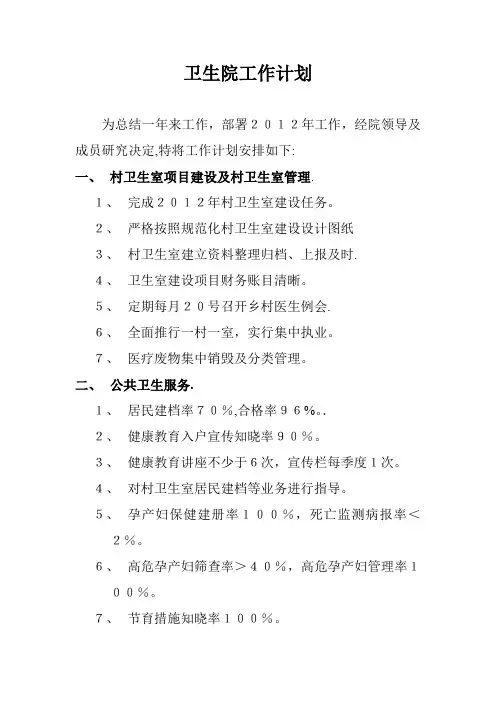 卫生院工作计划

为总结一年来工作，部署２０１２年工作，经院领导及成员研究决定,特将工作计划安排如下:

一、 村卫生室项目建设及村卫生室管理.

１、 完成２０１２年村卫生室建设任务。

２、 严格按照规范化村卫生室建设设计图纸

３、 村卫生室建立资料整理归档、上报及时.

４、 卫生室建设项目财务账目清晰。

５、 定期每月２０号召开乡村医生例会.

６、 全面推行一村一室，实行集中执业。

７、 医疗废物集中销毁及分类管理。

二、 公共卫生服务.

１、 居民建档率７０％,合格率９６%。.

２、 健康教育入户宣传知晓率９０％。

３、 健康教育讲座不少于6次，宣传栏每季度1次。

４、 对村卫生室居民建档等业务进行指导。

５、 孕产妇保健建册率１００％，死亡监测病报率＜２％。

６、 高危孕产妇筛查率＞４０％，高危孕产妇管理率１００％。

７、 节育措施知晓率１００％。